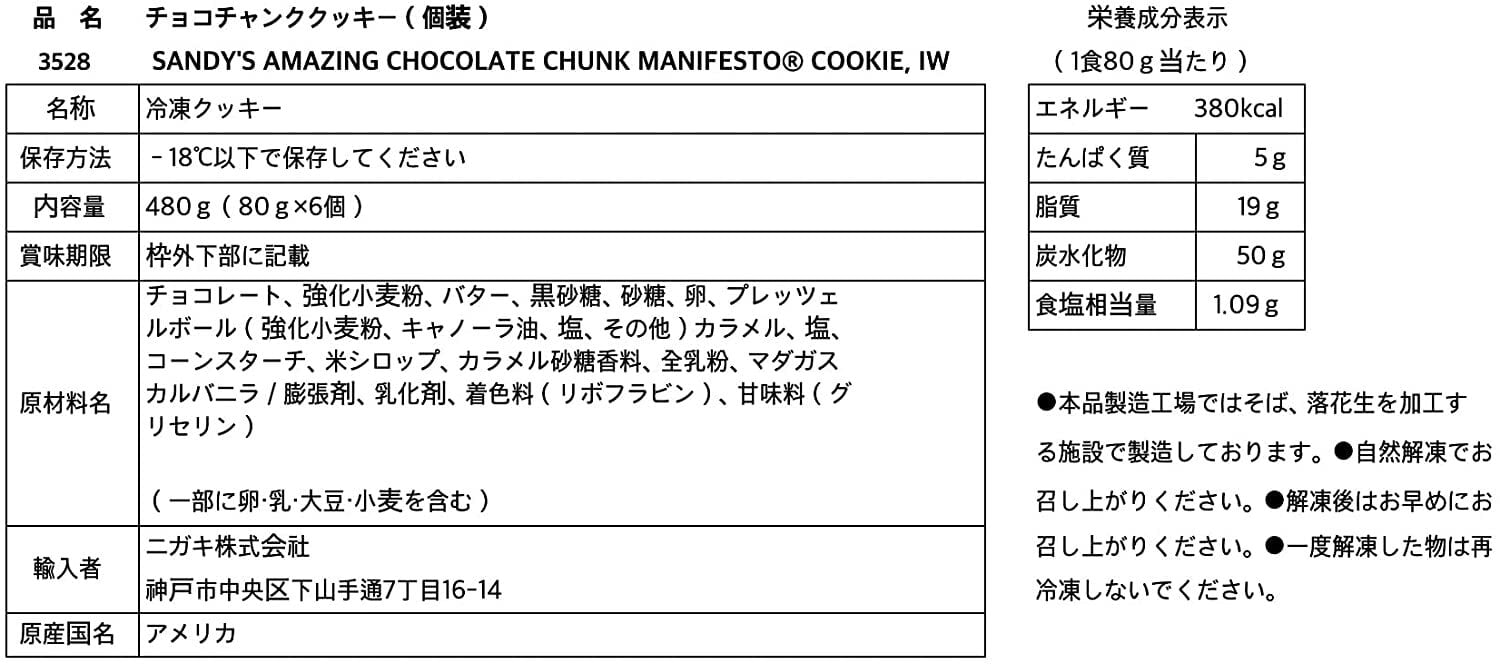 品　名　チョコチャンククッキー(個装)
3528　SANDY'S AMAZING CHOCOLATE CHUNK MANIFESTO® COOKIE, IW

| 名称 | 冷凍クッキー |
|---|---|
| 保存方法 | -18℃以下で保存してください |
| 内容量 | 480g(80g×6個) |
| 賞味期限 | 枠外下部に記載 |
| 原材料名 | チョコレート、強化小麦粉、バター、黒砂糖、砂糖、卵、プレッツェルボール(強化小麦粉、キャノーラ油、塩、その他)カラメル、塩、コーンスターチ、米シロップ、カラメル砂糖香料、全乳粉、マダガスカルバニラ/膨張剤、乳化剤、着色料(リボフラビン)、甘味料(グリセリン) (一部に卵·乳·大豆·小麦を含む) |
| 輸入者 | ニガキ株式会社 神戸市中央区下山手通7丁目16-14 |
| 原産国名 | アメリカ |

栄養成分表示
(1食80g当たり)

| エネルギー | 380kcal |
|---|---|
| たんぱく質 | 5g |
| 脂質 | 19g |
| 炭水化物 | 50g |
| 食塩相当量 | 1.09g |

●本品製造工場ではそば、落花生を加工する施設で製造しております。●自然解凍でお召し上がりください。●解凍後はお早めにお召し上がりください。●一度解凍した物は再冷凍しないでください。